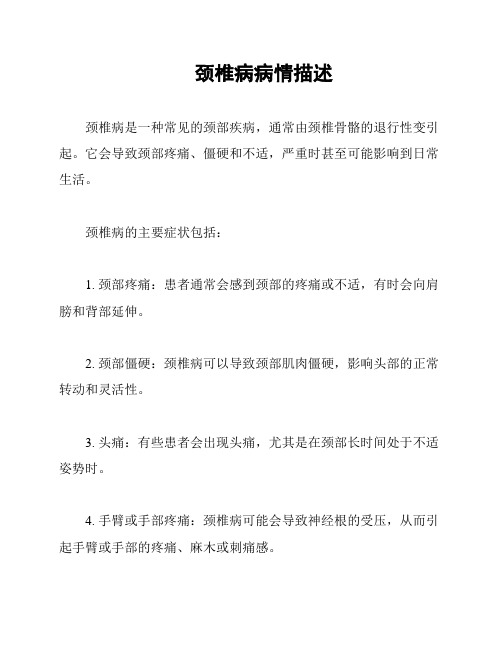 颈椎病病情描述

颈椎病是一种常见的颈部疾病，通常由颈椎骨骼的退行性变引起。它会导致颈部疼痛、僵硬和不适，严重时甚至可能影响到日常生活。

颈椎病的主要症状包括：

1. 颈部疼痛：患者通常会感到颈部的疼痛或不适，有时会向肩膀和背部延伸。

2. 颈部僵硬：颈椎病可以导致颈部肌肉僵硬，影响头部的正常转动和灵活性。

3. 头痛：有些患者会出现头痛，尤其是在颈部长时间处于不适姿势时。

4. 手臂或手部疼痛：颈椎病可能会导致神经根的受压，从而引起手臂或手部的疼痛、麻木或刺痛感。